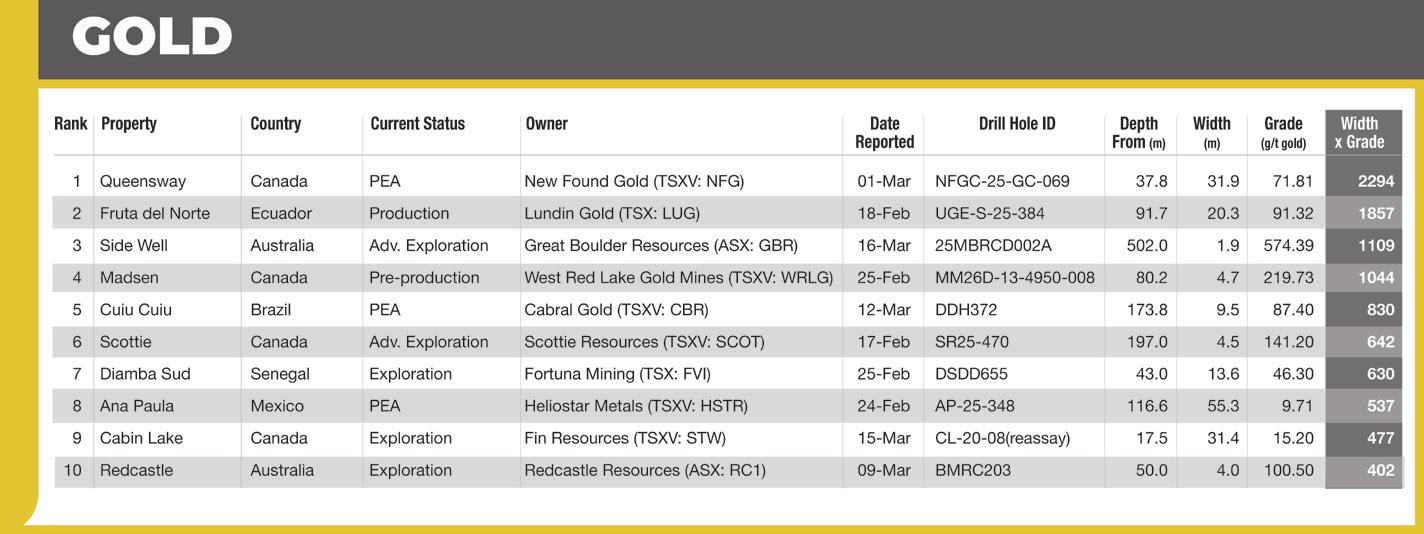 GOLD

| Rank | Property | Country | Current Status | Owner | Date Reported | Drill Hole ID | Depth From (m) | Width (m) | Grade (g/t gold) | Width x Grade |
|---|---|---|---|---|---|---|---|---|---|---|
| 1 | Queensway | Canada | PEA | New Found Gold (TSXV: NFG) | 01-Mar | NFGC-25-GC-069 | 37.8 | 31.9 | 71.81 | 2294 |
| 2 | Fruta del Norte | Ecuador | Production | Lundin Gold (TSX: LUG) | 18-Feb | UGE-S-25-384 | 91.7 | 20.3 | 91.32 | 1857 |
| 3 | Side Well | Australia | Adv. Exploration | Great Boulder Resources (ASX: GBR) | 16-Mar | 25MBRCD002A | 502.0 | 1.9 | 574.39 | 1109 |
| 4 | Madsen | Canada | Pre-production | West Red Lake Gold Mines (TSXV: WRLG) | 25-Feb | MM26D-13-4950-008 | 80.2 | 4.7 | 219.73 | 1044 |
| 5 | Cuiu Cuiu | Brazil | PEA | Cabral Gold (TSXV: CBR) | 12-Mar | DDH372 | 173.8 | 9.5 | 87.40 | 830 |
| 6 | Scottie | Canada | Adv. Exploration | Scottie Resources (TSXV: SCOT) | 17-Feb | SR25-470 | 197.0 | 4.5 | 141.20 | 642 |
| 7 | Diamba Sud | Senegal | Exploration | Fortuna Mining (TSX: FVI) | 25-Feb | DSDD655 | 43.0 | 13.6 | 46.30 | 630 |
| 8 | Ana Paula | Mexico | PEA | Heliostar Metals (TSXV: HSTR) | 24-Feb | AP-25-348 | 116.6 | 55.3 | 9.71 | 537 |
| 9 | Cabin Lake | Canada | Exploration | Fin Resources (TSXV: STW) | 15-Mar | CL-20-08(reassay) | 17.5 | 31.4 | 15.20 | 477 |
| 10 | Redcastle | Australia | Exploration | Redcastle Resources (ASX: RC1) | 09-Mar | BMRC203 | 50.0 | 4.0 | 100.50 | 402 |